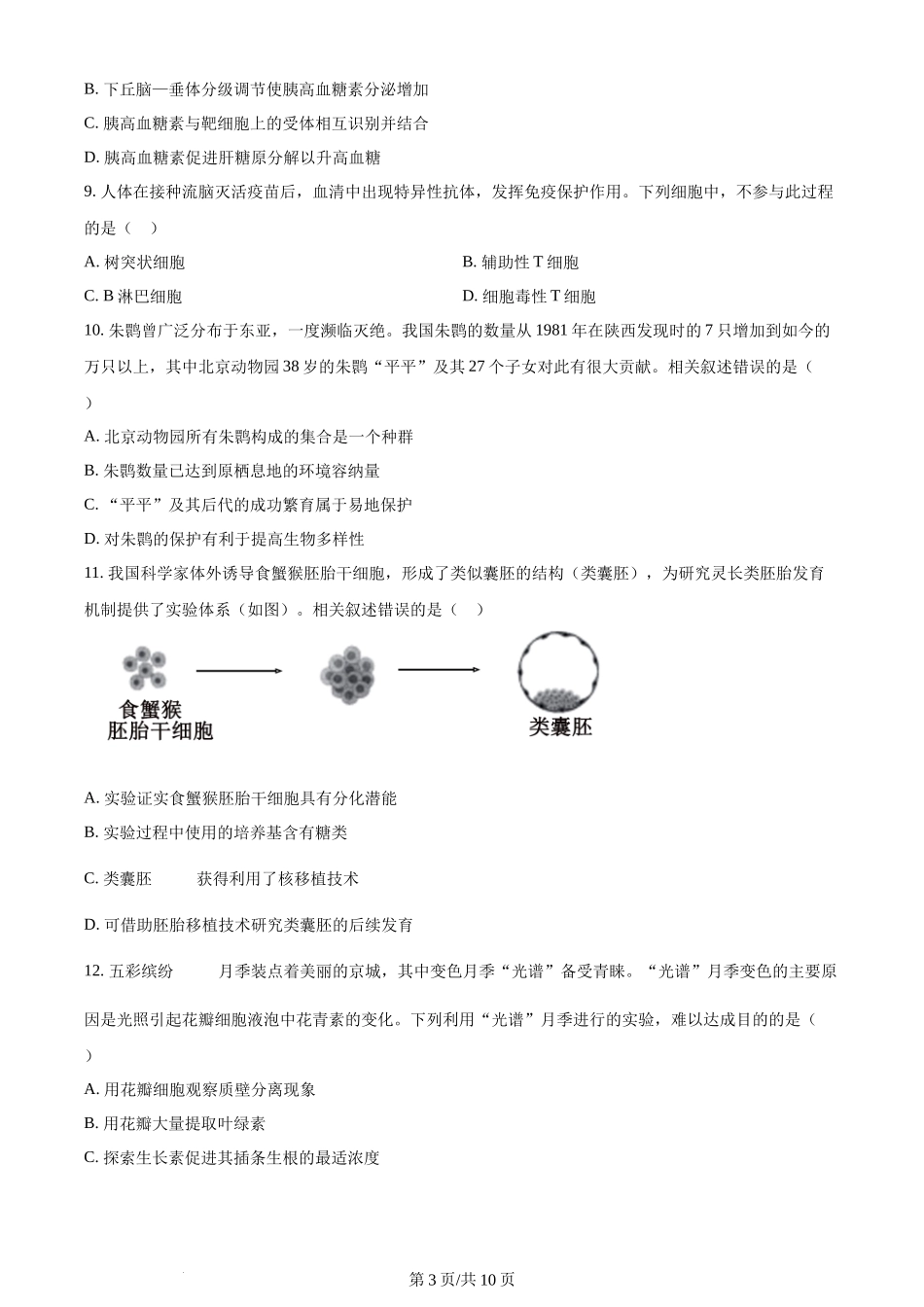 B. 下丘脑—垂体分级调节使胰高血糖素分泌增加

C. 胰高血糖素与靶细胞上的受体相互识别并结合

D. 胰高血糖素促进肝糖原分解以升高血糖

9. 人体在接种流脑灭活疫苗后，血清中出现特异性抗体，发挥免疫保护作用。下列细胞中，不参与此过程的是（    ）

A. 树突状细胞

B. 辅助性 T 细胞

C. B 淋巴细胞

D. 细胞毒性 T 细胞

10. 朱鹮曾广泛分布于东亚，一度濒临灭绝。我国朱鹮的数量从 1981 年在陕西发现时的 7 只增加到如今的万只以上，其中北京动物园 38 岁的朱鹮“平平”及其 27 个子女对此有很大贡献。相关叙述错误的是（    ）

A. 北京动物园所有朱鹮构成的集合是一个种群

B. 朱鹮数量已达到原栖息地的环境容纳量

C. “平平”及其后代的成功繁育属于易地保护

D. 对朱鹮的保护有利于提高生物多样性

11. 我国科学家体外诱导食蟹猴胚胎干细胞，形成了类似囊胚的结构（类囊胚），为研究灵长类胚胎发育机制提供了实验体系（如图）。相关叙述错误的是（    ）

食蟹猴
胚胎干细胞

类囊胚

A. 实验证实食蟹猴胚胎干细胞具有分化潜能

B. 实验过程中使用的培养基含有糖类

C. 类囊胚          获得利用了核移植技术

D. 可借助胚胎移植技术研究类囊胚的后续发育

12. 五彩缤纷          月季装点着美丽的京城，其中变色月季“光谱”备受青睐。“光谱”月季变色的主要原因是光照引起花瓣细胞液泡中花青素的变化。下列利用“光谱”月季进行的实验，难以达成目的的是（    ）

A. 用花瓣细胞观察质壁分离现象

B. 用花瓣大量提取叶绿素

C. 探索生长素促进其插条生根的最适浓度

第 3 页/共 10 页